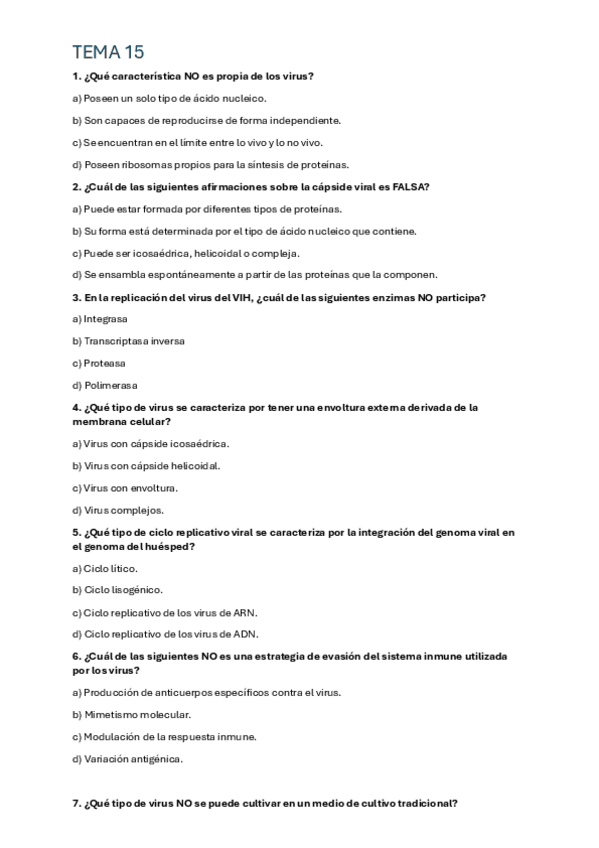 TEMA 15

1. ¿Qué característica NO es propia de los virus?

a) Poseen un solo tipo de ácido nucleico.

b) Son capaces de reproducirse de forma independiente.

c) Se encuentran en el límite entre lo vivo y lo no vivo.

d) Poseen ribosomas propios para la síntesis de proteínas.

2. ¿Cuál de las siguientes afirmaciones sobre la cápside viral es FALSA?

a) Puede estar formada por diferentes tipos de proteínas.

b) Su forma está determinada por el tipo de ácido nucleico que contiene.

c) Puede ser icosaédrica, helicoidal o compleja.

d) Se ensambla espontáneamente a partir de las proteínas que la componen.

3. En la replicación del virus del VIH, ¿cuál de las siguientes enzimas NO participa?

a) Integrasa

b) Transcriptasa inversa

c) Proteasa

d) Polimerasa

4. ¿Qué tipo de virus se caracteriza por tener una envoltura externa derivada de la membrana celular?

a) Virus con cápside icosaédrica.

b) Virus con cápside helicoidal.

c) Virus con envoltura.

d) Virus complejos.

5. ¿Qué tipo de ciclo replicativo viral se caracteriza por la integración del genoma viral en el genoma del huésped?

a) Ciclo lítico.

b) Ciclo lisogénico.

c) Ciclo replicativo de los virus de ARN.

d) Ciclo replicativo de los virus de ADN.

6. ¿Cuál de las siguientes NO es una estrategia de evasión del sistema inmune utilizada por los virus?

a) Producción de anticuerpos específicos contra el virus.

b) Mimetismo molecular.

c) Modulación de la respuesta inmune.

d) Variación antigénica.

7. ¿Qué tipo de virus NO se puede cultivar en un medio de cultivo tradicional?